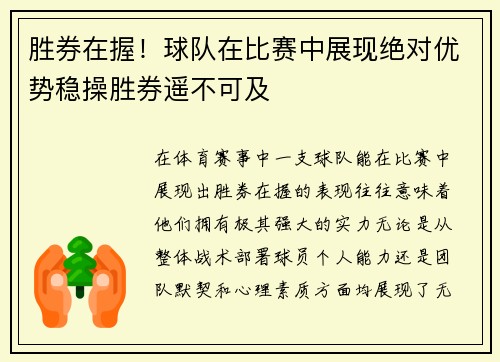 胜券在握！球队在比赛中展现绝对优势稳操胜券遥不可及

在体育赛事中一支球队能在比赛中展现出胜券在握的表现往往意味着他们拥有极其强大的实力无论是从整体战术部署球员个人能力还是团队默契和心理素质方面均展现了无